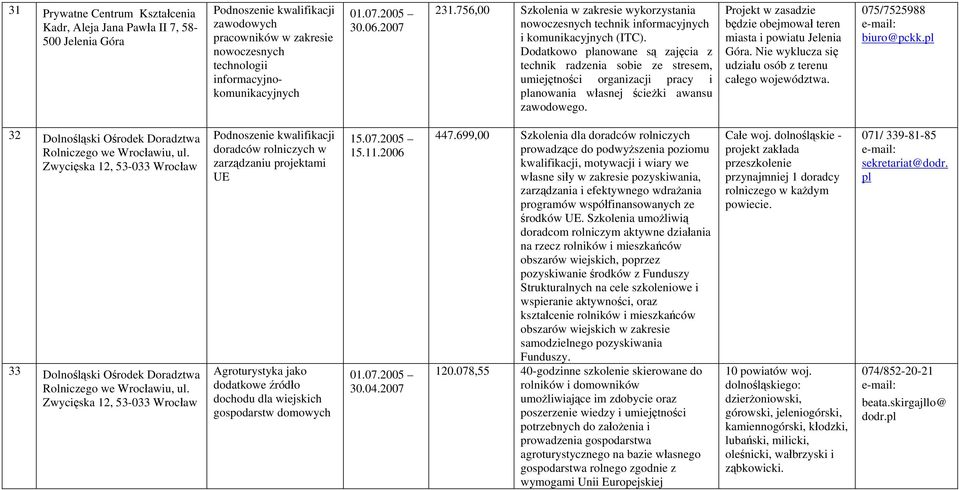 | 31 | Prywatne Centrum Kształcenia Kadr, Aleja Jana Pawła II 7, 58-500 Jelenia Góra | Podnoszenie kwalifikacji zawodowych pracowników w zakresie nowoczesnych technologii informacyjno-komunikacyjnych | 01.07.2005 – 30.06.2007 | 231.756,00 | Szkolenia w zakresie wykorzystania nowoczesnych technik informacyjnych i komunikacyjnych (ITC). Dodatkowo planowane są zajęcia z technik radzenia sobie ze stresem, umiejętności organizacji pracy i planowania własnej ścieżki awansu zawodowego. | Projekt w zasadzie będzie obejmował teren miasta i powiatu Jelenia Góra. Nie wyklucza się udziału osób z terenu całego województwa. | 075/7525988 e-mail: biuro@pckk.pl |
|---|---|---|---|---|---|---|---|
| 32 | Dolnośląski Ośrodek Doradztwa Rolniczego we Wrocławiu, ul. Zwycięska 12, 53-033 Wrocław | Podnoszenie kwalifikacji doradców rolniczych w zarządzaniu projektami UE | 15.07.2005 – 15.11.2006 | 447.699,00 | Szkolenia dla doradców rolniczych prowadzące do podwyższenia poziomu kwalifikacji, motywacji i wiary we własne siły w zakresie pozyskiwania, zarządzania i efektywnego wdrażania programów współfinansowanych ze środków UE. Szkolenia umożliwią doradcom rolniczym aktywne działania na rzecz rolników i mieszkańców obszarów wiejskich, poprzez pozyskiwanie środków z Funduszy Strukturalnych na cele szkoleniowe i wspieranie aktywności, oraz kształcenie rolników i mieszkańców obszarów wiejskich w zakresie samodzielnego pozyskiwania Funduszy. | Całe woj. dolnośląskie - projekt zakłada przeszkolenie przynajmniej 1 doradcy rolniczego w każdym powiecie. | 071/ 339-81-85 e-mail: sekretariat@dodr.pl |
| 33 | Dolnośląski Ośrodek Doradztwa Rolniczego we Wrocławiu, ul. Zwycięska 12, 53-033 Wrocław | Agroturystyka jako dodatkowe źródło dochodu dla wiejskich gospodarstw domowych | 01.07.2005 – 30.04.2007 | 120.078,55 | 40-godzinne szkolenie skierowane do rolników i domowników umożliwiające im zdobycie oraz poszerzenie wiedzy i umiejętności potrzebnych do założenia i prowadzenia gospodarstwa agroturystycznego na bazie własnego gospodarstwa rolnego zgodnie z wymogami Unii Europejskiej | 10 powiatów woj. dolnośląskiego: dzierżoniowski, górowski, jeleniogórski, kamiennogórski, kłodzki, lubański, milicki, oleśnicki, wałbrzyski i ząbkowicki. | 074/852-20-21 e-mail: beata.skirgajllo@dodr.pl |